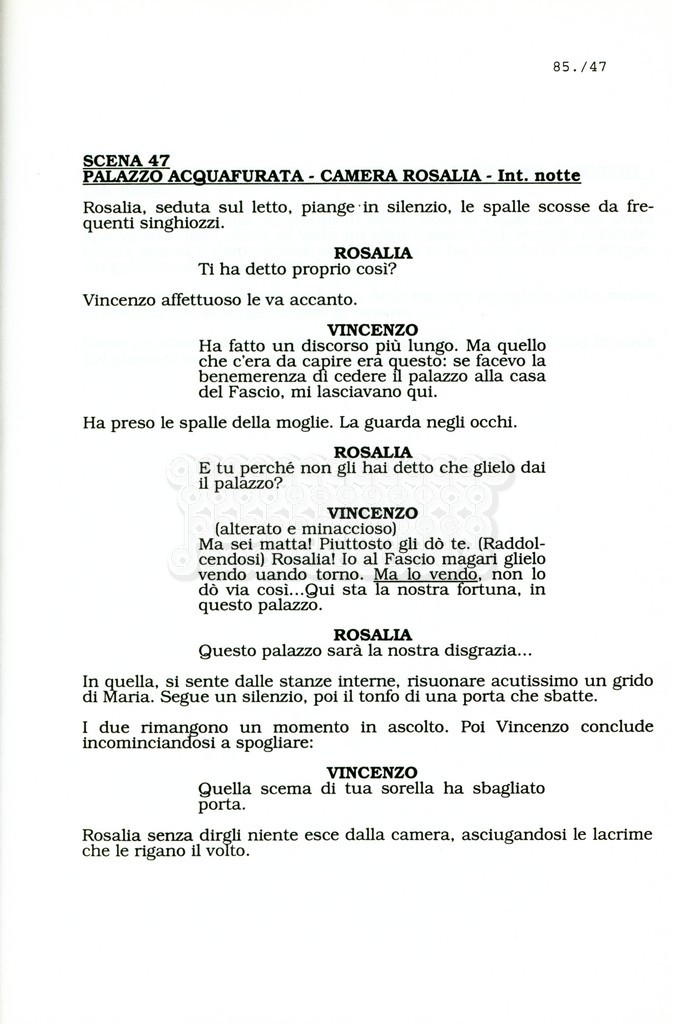 85./47

SCENA 47
PALAZZO ACQUAFURATA - CAMERA ROSALIA - Int. notte

Rosalia, seduta sul letto, piange in silenzio, le spalle scosse da frequenti singhiozzi.

ROSALIA
Ti ha detto proprio così?

Vincenzo affettuoso le va accanto.

VINCENZO
Ha fatto un discorso più lungo. Ma quello che c'era da capire era questo: se facevo la benemerenza di cedere il palazzo alla casa del Fascio, mi lasciavano qui.

Ha preso le spalle della moglie. La guarda negli occhi.

ROSALIA
E tu perché non gli hai detto che glielo dai il palazzo?

VINCENZO
(alterato e minaccioso)
Ma sei matta! Piuttosto gli dò te. (Raddolcendosi) Rosalia! Io al Fascio magari glielo vendo uando torno. Ma lo vendo, non lo dò via così...Qui sta la nostra fortuna, in questo palazzo.

ROSALIA
Questo palazzo sarà la nostra disgrazia...

In quella, si sente dalle stanze interne, risuonare acutissimo un grido di Maria. Segue un silenzio, poi il tonfo di una porta che sbatte.

I due rimangono un momento in ascolto. Poi Vincenzo conclude incominciandosi a spogliare:

VINCENZO
Quella scema di tua sorella ha sbagliato porta.

Rosalia senza dirgli niente esce dalla camera, asciugandosi le lacrime che le rigano il volto.